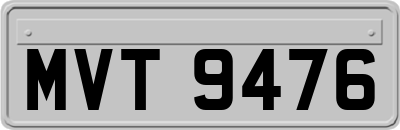 MVT 9476